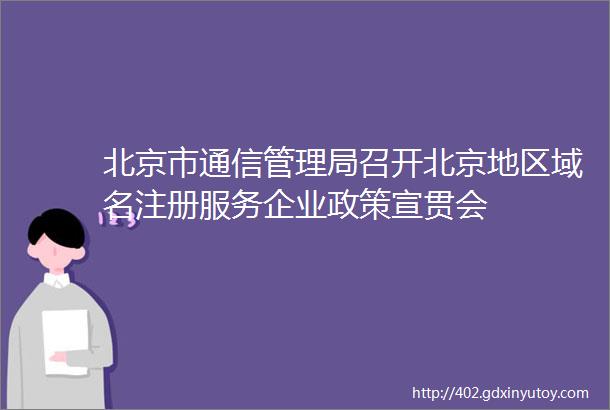 北京市通信管理局召开北京地区域名注册服务企业政策宣贯会

123

http://402.gdxinyutoy.com